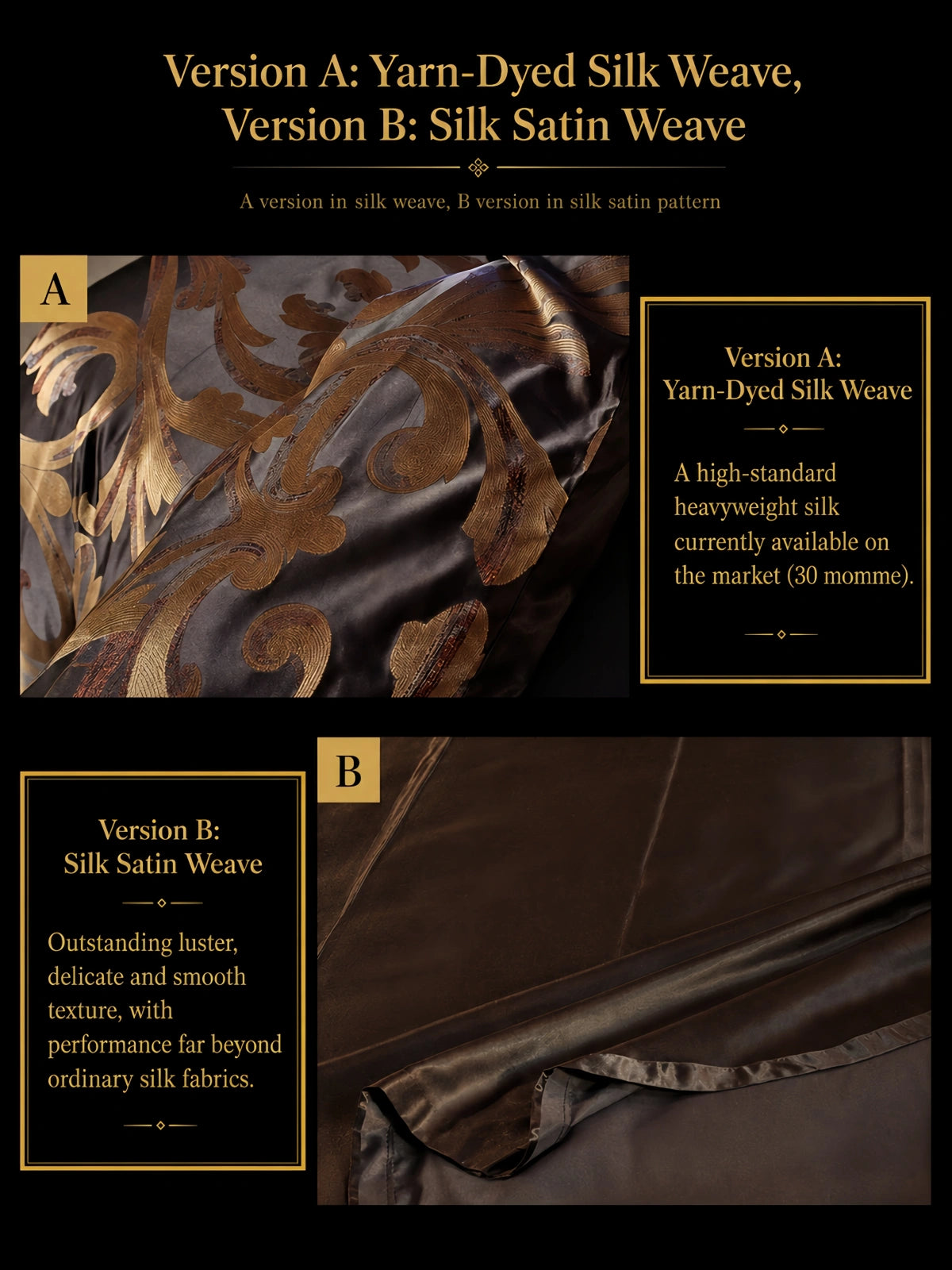 Version A: Yarn-Dyed Silk Weave,
Version B: Silk Satin Weave

A version in silk weave, B version in silk satin pattern

A

Version A:
Yarn-Dyed Silk Weave

A high-standard heavyweight silk currently available on the market (30 momme).

B

Version B:
Silk Satin Weave

Outstanding luster, delicate and smooth texture, with performance far beyond ordinary silk fabrics.